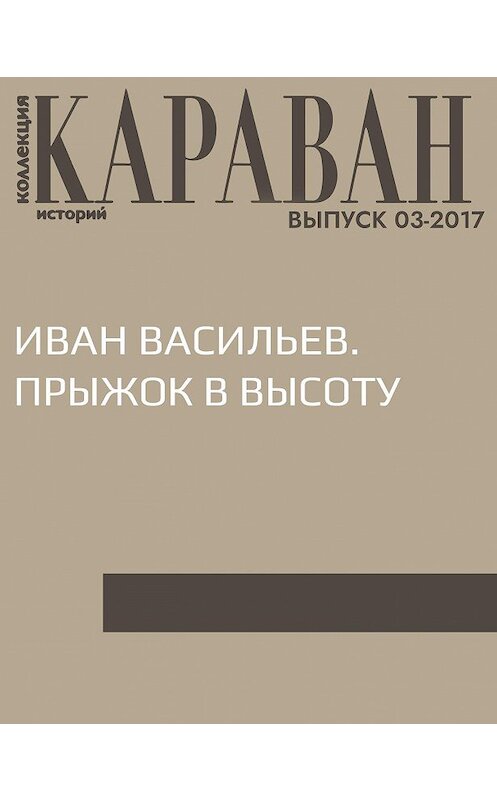 коллекция
КАРАВАН
историй
ВЫПУСК 03-2017

ИВАН ВАСИЛЬЕВ. ПРЫЖОК В ВЫСОТУ